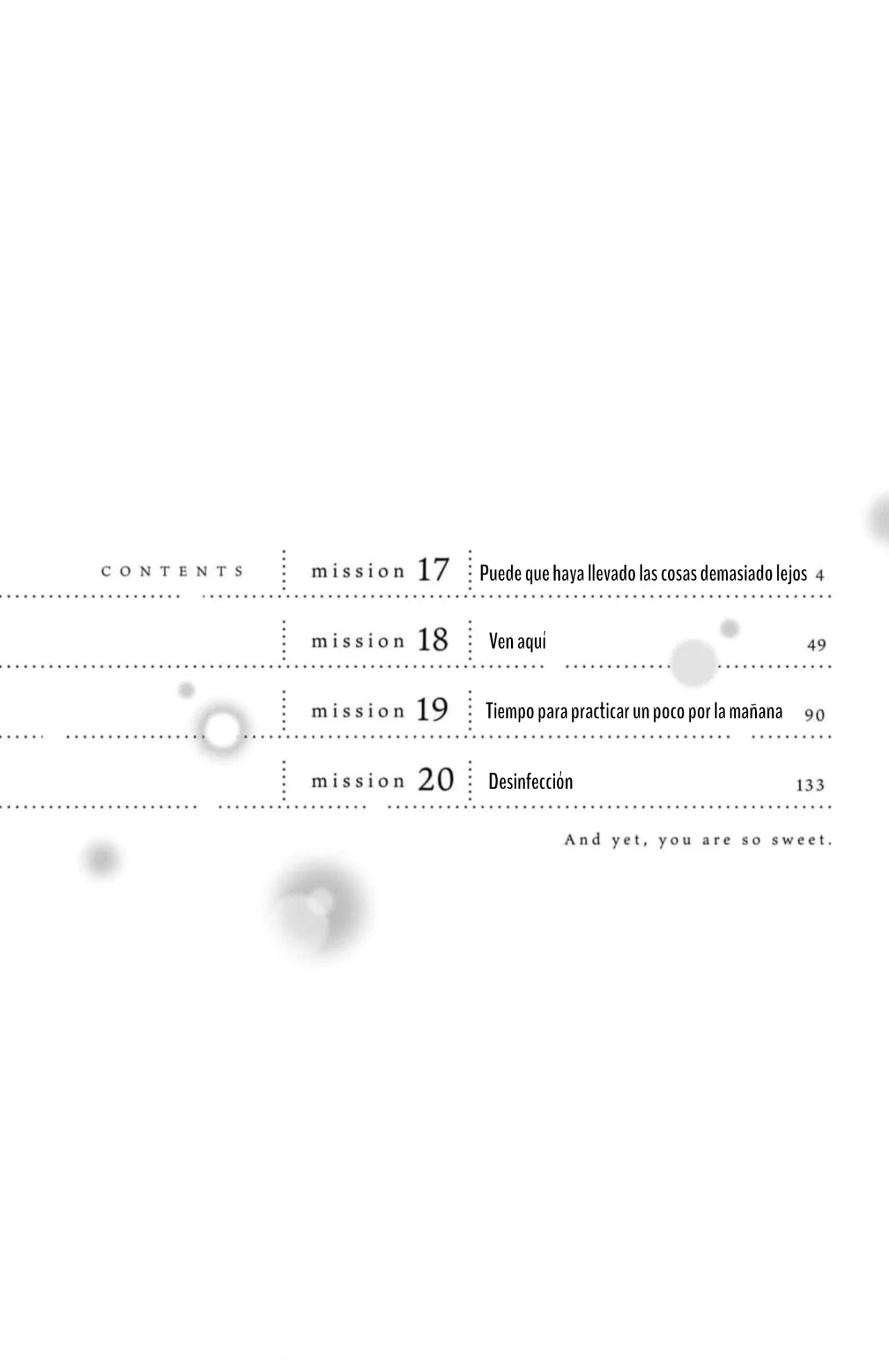 CONTENTS

mission 17 Puede que haya llevado las cosas demasiado lejos 4

mission 18 Ven aquí 49

mission 19 Tiempo para practicar un poco por la mañana 90

mission 20 Desinfección 133

And yet, you are so sweet.